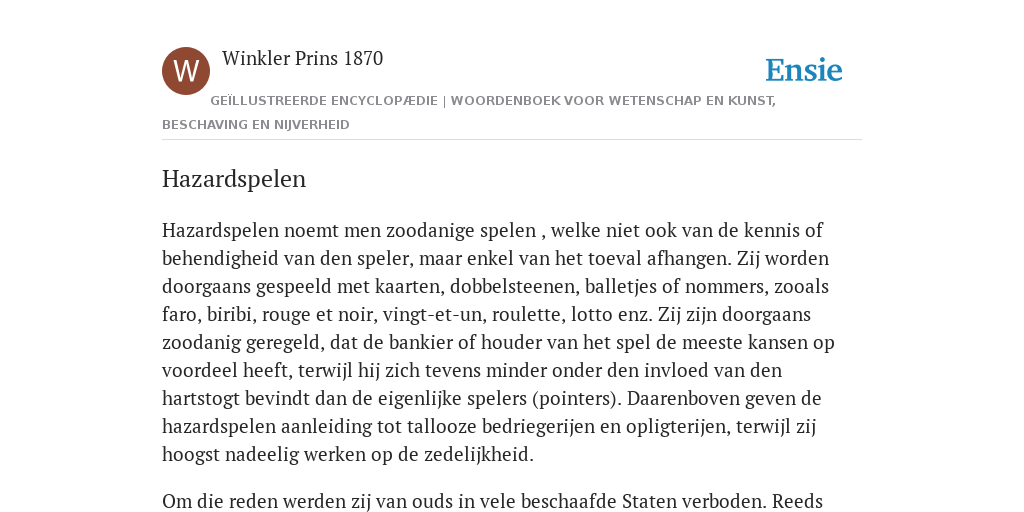 W

Winkler Prins 1870

Ensie

GEÏLLUSTREERDE ENCYCLOPÆDIE | WOORDENBOEK VOOR WETENSCHAP EN KUNST, BESCHAVING EN NIJVERHEID

Hazardspelen

Hazardspelen noemt men zoodanige spelen , welke niet ook van de kennis of behendigheid van den speler, maar enkel van het toeval afhangen. Zij worden doorgaans gespeeld met kaarten, dobbelsteenen, balletjes of nommers, zooals faro, biribi, rouge et noir, vingt-et-un, roulette, lotto enz. Zij zijn doorgaans zoodanig geregeld, dat de bankier of houder van het spel de meeste kansen op voordeel heeft, terwijl hij zich tevens minder onder den invloed van den hartstogt bevindt dan de eigenlijke spelers (pointers). Daarenboven geven de hazardspelen aanleiding tot tallooze bedriegerijen en opligterijen, terwijl zij hoogst nadeelig werken op de zedelijkheid.

Om die reden werden zij van ouds in vele beschaafde Staten verboden. Reeds